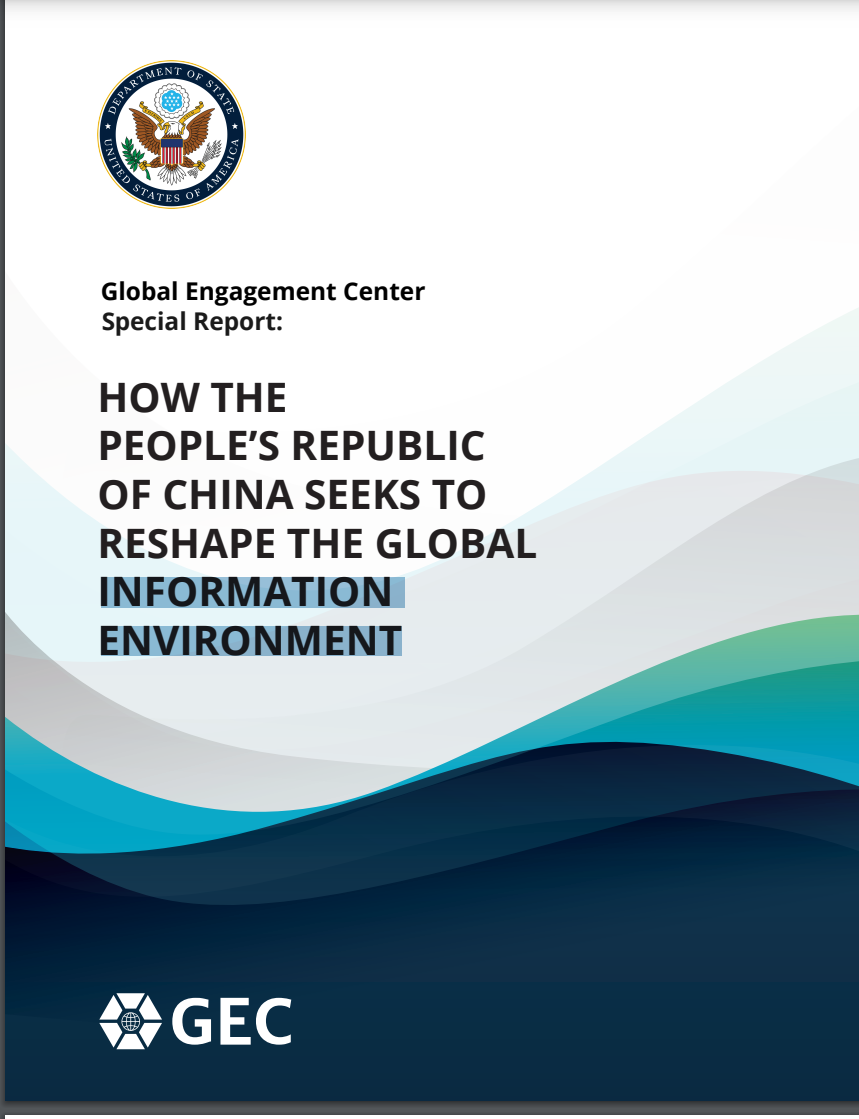 DEPARTMENT OF STATE
UNITED STATES OF AMERICA

Global Engagement Center
Special Report:

HOW THE
PEOPLE'S REPUBLIC
OF CHINA SEEKS TO
RESHAPE THE GLOBAL
INFORMATION
ENVIRONMENT

GEC